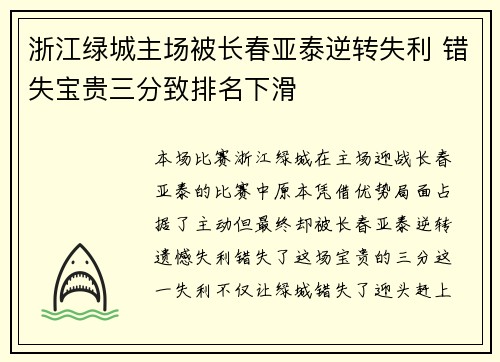 浙江绿城主场被长春亚泰逆转失利 错失宝贵三分致排名下滑

本场比赛浙江绿城在主场迎战长春亚泰的比赛中原本凭借优势局面占据了主动但最终却被长春亚泰逆转遗憾失利错失了这场宝贵的三分这一失利不仅让绿城错失了迎头赶上